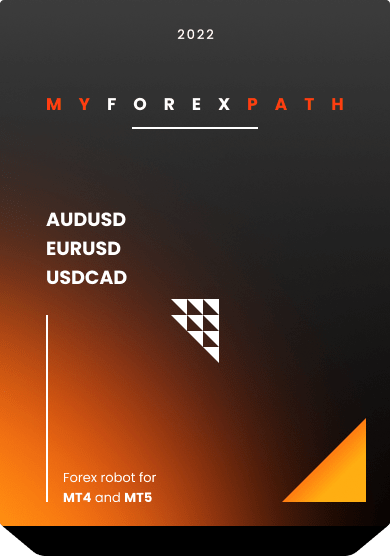 2022

MYFOREXPATH

AUDUSD
EURUSD
USDCAD

Forex robot for
MT4 and MT5